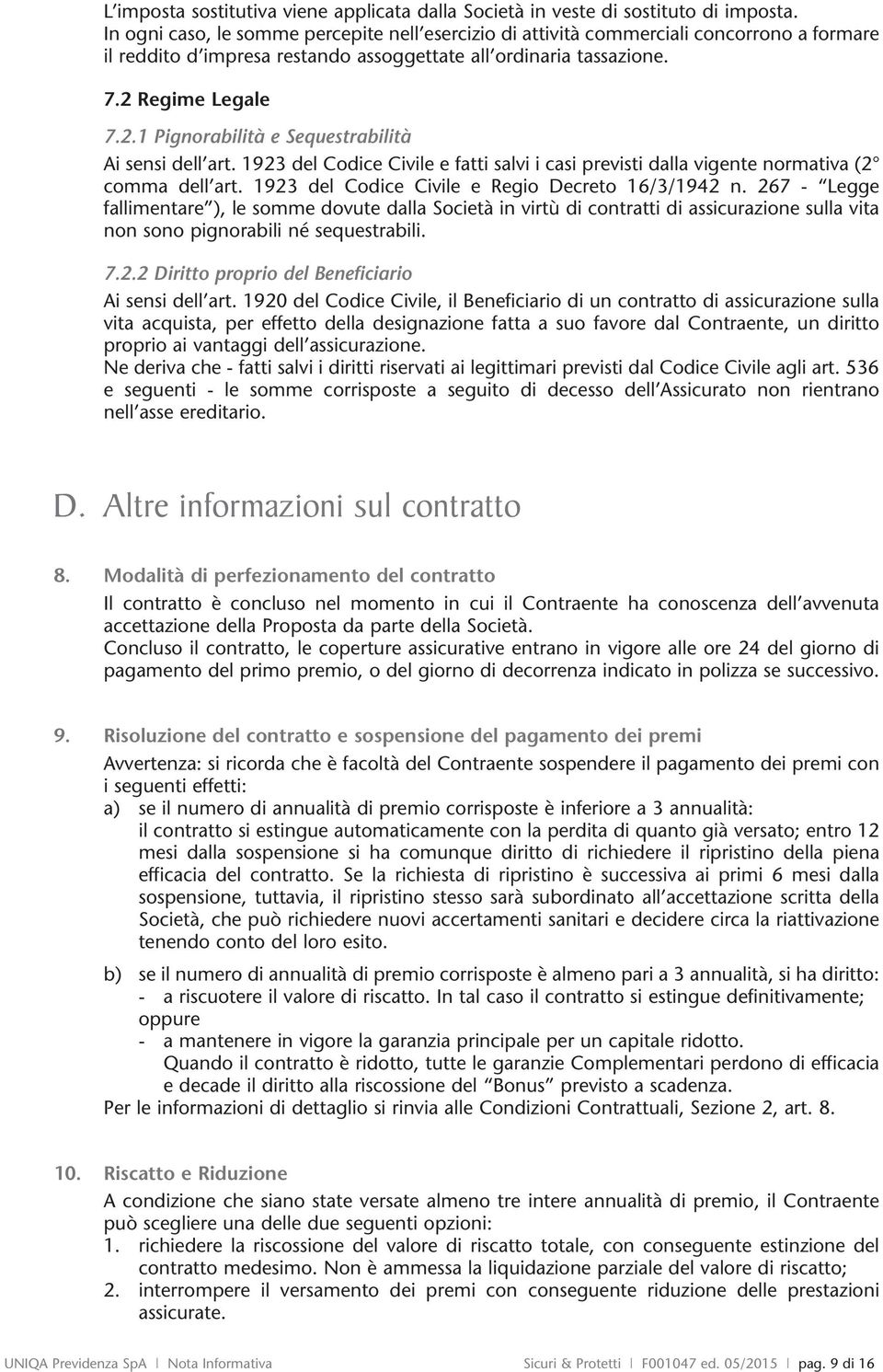 L'imposta sostitutiva viene applicata dalla Società in veste di sostituto di imposta.
In ogni caso, le somme percepite nell'esercizio di attività commerciali concorrono a formare il reddito d'impresa restando assoggettate all'ordinaria tassazione.

7.2 Regime Legale

7.2.1 Pignorabilità e Sequestrabilità
Ai sensi dell'art. 1923 del Codice Civile e fatti salvi i casi previsti dalla vigente normativa (2° comma dell'art. 1923 del Codice Civile e Regio Decreto 16/3/1942 n. 267 - "Legge fallimentare"), le somme dovute dalla Società in virtù di contratti di assicurazione sulla vita non sono pignorabili né sequestrabili.

7.2.2 Diritto proprio del Beneficiario
Ai sensi dell'art. 1920 del Codice Civile, il Beneficiario di un contratto di assicurazione sulla vita acquista, per effetto della designazione fatta a suo favore dal Contraente, un diritto proprio ai vantaggi dell'assicurazione.
Ne deriva che - fatti salvi i diritti riservati ai legittimari previsti dal Codice Civile agli art. 536 e seguenti - le somme corrisposte a seguito di decesso dell'Assicurato non rientrano nell'asse ereditario.

D. Altre informazioni sul contratto

8. Modalità di perfezionamento del contratto
Il contratto è concluso nel momento in cui il Contraente ha conoscenza dell'avvenuta accettazione della Proposta da parte della Società.
Concluso il contratto, le coperture assicurative entrano in vigore alle ore 24 del giorno di pagamento del primo premio, o del giorno di decorrenza indicato in polizza se successivo.

9. Risoluzione del contratto e sospensione del pagamento dei premi
Avvertenza: si ricorda che è facoltà del Contraente sospendere il pagamento dei premi con i seguenti effetti:
a) se il numero di annualità di premio corrisposte è inferiore a 3 annualità:
il contratto si estingue automaticamente con la perdita di quanto già versato; entro 12 mesi dalla sospensione si ha comunque diritto di richiedere il ripristino della piena efficacia del contratto. Se la richiesta di ripristino è successiva ai primi 6 mesi dalla sospensione, tuttavia, il ripristino stesso sarà subordinato all'accettazione scritta della Società, che può richiedere nuovi accertamenti sanitari e decidere circa la riattivazione tenendo conto del loro esito.
b) se il numero di annualità di premio corrisposte è almeno pari a 3 annualità, si ha diritto:
- a riscuotere il valore di riscatto. In tal caso il contratto si estingue definitivamente; oppure
- a mantenere in vigore la garanzia principale per un capitale ridotto.
Quando il contratto è ridotto, tutte le garanzie Complementari perdono di efficacia e decade il diritto alla riscossione del "Bonus" previsto a scadenza.
Per le informazioni di dettaglio si rinvia alle Condizioni Contrattuali, Sezione 2, art. 8.

10. Riscatto e Riduzione
A condizione che siano state versate almeno tre intere annualità di premio, il Contraente può scegliere una delle due seguenti opzioni:
1. richiedere la riscossione del valore di riscatto totale, con conseguente estinzione del contratto medesimo. Non è ammessa la liquidazione parziale del valore di riscatto;
2. interrompere il versamento dei premi con conseguente riduzione delle prestazioni assicurate.

UNIQA Previdenza SpA | Nota Informativa Sicuri & Protetti | F001047 ed. 05/2015 | pag. 9 di 16